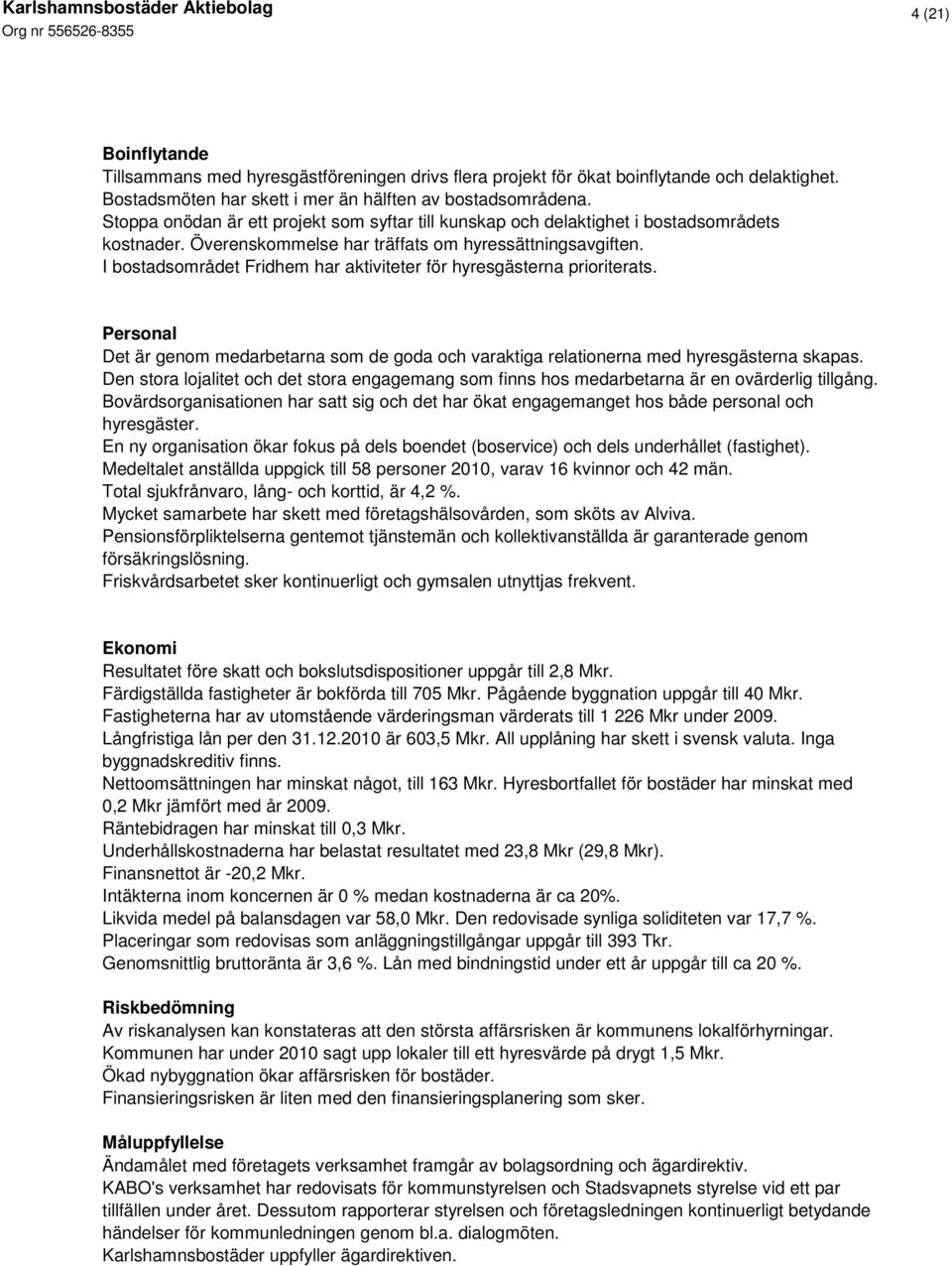 Karlshamnsbostäder Aktiebolag
Org nr 556526-8355

4 (21)

Boinflytande
Tillsammans med hyresgästföreningen drivs flera projekt för ökat boinflytande och delaktighet.
Bostadsmöten har skett i mer än hälften av bostadsområdena.
Stoppa onödan är ett projekt som syftar till kunskap och delaktighet i bostadsområdets kostnader. Överenskommelse har träffats om hyressättningsavgiften.
I bostadsområdet Fridhem har aktiviteter för hyresgästerna prioriterats.

Personal
Det är genom medarbetarna som de goda och varaktiga relationerna med hyresgästerna skapas.
Den stora lojalitet och det stora engagemang som finns hos medarbetarna är en ovärderlig tillgång.
Bovärdsorganisationen har satt sig och det har ökat engagemanget hos både personal och hyresgäster.
En ny organisation ökar fokus på dels boendet (boservice) och dels underhållet (fastighet).
Medeltalet anställda uppgick till 58 personer 2010, varav 16 kvinnor och 42 män.
Total sjukfrånvaro, lång- och korttid, är 4,2 %.
Mycket samarbete har skett med företagshälsovården, som sköts av Alviva.
Pensionsförpliktelserna gentemot tjänstemän och kollektivanställda är garanterade genom försäkringslösning.
Friskvårdsarbetet sker kontinuerligt och gymsalen utnyttjas frekvent.

Ekonomi
Resultatet före skatt och bokslutsdispositioner uppgår till 2,8 Mkr.
Färdigställda fastigheter är bokförda till 705 Mkr. Pågående byggnation uppgår till 40 Mkr.
Fastigheterna har av utomstående värderingsman värderats till 1 226 Mkr under 2009.
Långfristiga lån per den 31.12.2010 är 603,5 Mkr. All upplåning har skett i svensk valuta. Inga byggnadskreditiv finns.
Nettoomsättningen har minskat något, till 163 Mkr. Hyresbortfallet för bostäder har minskat med 0,2 Mkr jämfört med år 2009.
Räntebidragen har minskat till 0,3 Mkr.
Underhållskostnaderna har belastat resultatet med 23,8 Mkr (29,8 Mkr).
Finansnettot är -20,2 Mkr.
Intäkterna inom koncernen är 0 % medan kostnaderna är ca 20%.
Likvida medel på balansdagen var 58,0 Mkr. Den redovisade synliga soliditeten var 17,7 %.
Placeringar som redovisas som anläggningstillgångar uppgår till 393 Tkr.
Genomsnittlig bruttoränta är 3,6 %. Lån med bindningstid under ett år uppgår till ca 20 %.

Riskbedömning
Av riskanalysen kan konstateras att den största affärsrisken är kommunens lokalförhyrningar.
Kommunen har under 2010 sagt upp lokaler till ett hyresvärde på drygt 1,5 Mkr.
Ökad nybyggnation ökar affärsrisken för bostäder.
Finansieringsrisken är liten med den finansieringsplanering som sker.

Måluppfyllelse
Ändamålet med företagets verksamhet framgår av bolagsordning och ägardirektiv.
KABO's verksamhet har redovisats för kommunstyrelsen och Stadsvapnets styrelse vid ett par tillfällen under året. Dessutom rapporterar styrelsen och företagsledningen kontinuerligt betydande händelser för kommunledningen genom bl.a. dialogmöten.
Karlshamnsbostäder uppfyller ägardirektiven.